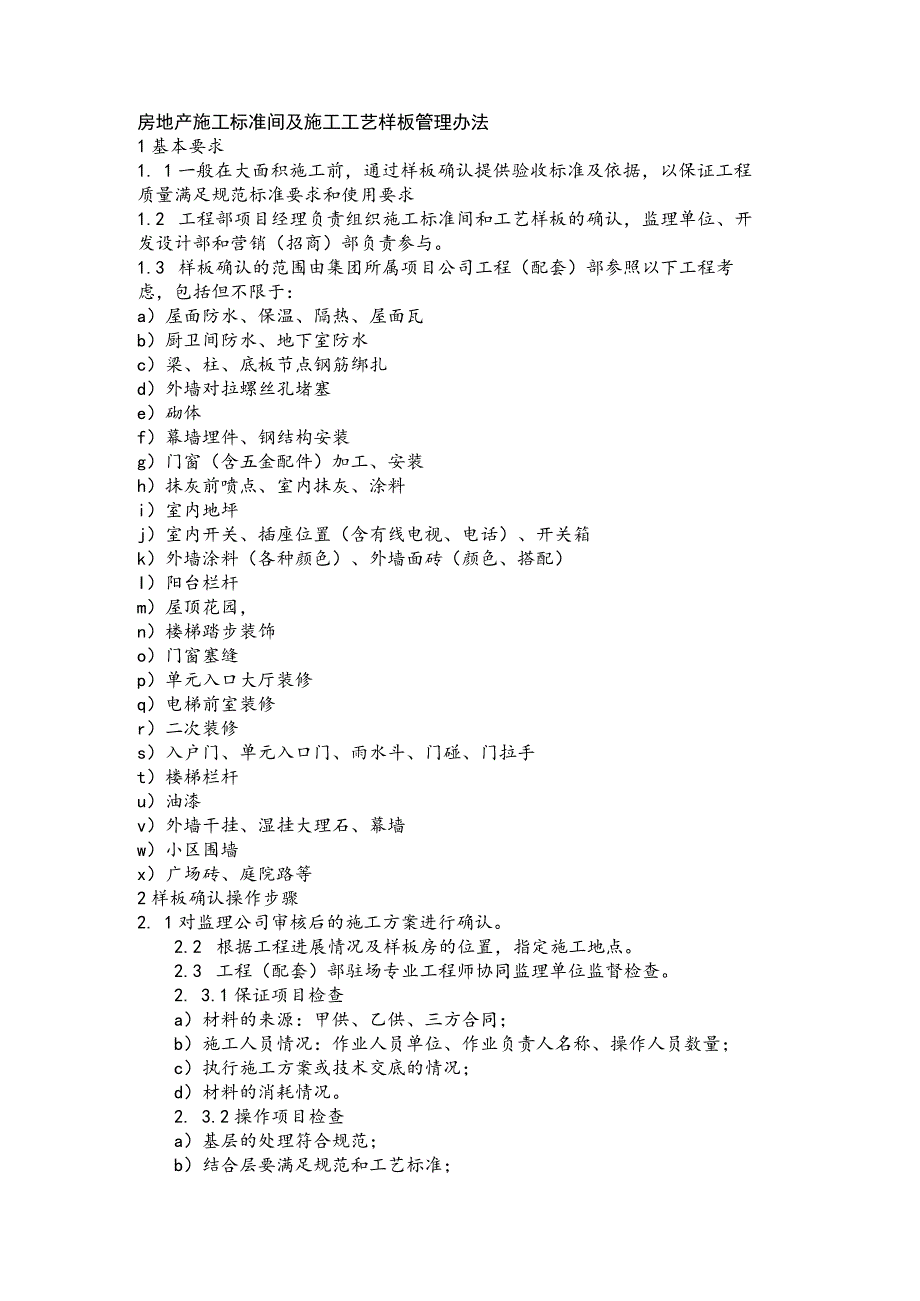 房地产施工标准间及施工工艺样板管理办法
1 基本要求
1. 1 一般在大面积施工前，通过样板确认提供验收标准及依据，以保证工程质量满足规范标准要求和使用要求
1.2 工程部项目经理负责组织施工标准间和工艺样板的确认，监理单位、开发设计部和营销（招商）部负责参与。
1.3 样板确认的范围由集团所属项目公司工程（配套）部参照以下工程考虑，包括但不限于：
a）屋面防水、保温、隔热、屋面瓦
b）厨卫间防水、地下室防水
c）梁、柱、底板节点钢筋绑扎
d）外墙对拉螺丝孔堵塞
e）砌体
f）幕墙埋件、钢结构安装
g）门窗（含五金配件）加工、安装
h）抹灰前喷点、室内抹灰、涂料
i）室内地坪
j）室内开关、插座位置（含有线电视、电话）、开关箱
k）外墙涂料（各种颜色）、外墙面砖（颜色、搭配）
l）阳台栏杆
m）屋顶花园，
n）楼梯踏步装饰
o）门窗塞缝
p）单元入口大厅装修
q）电梯前室装修
r）二次装修
s）入户门、单元入口门、雨水斗、门碰、门拉手
t）楼梯栏杆
u）油漆
v）外墙干挂、湿挂大理石、幕墙
w）小区围墙
x）广场砖、庭院路等
2 样板确认操作步骤
2. 1 对监理公司审核后的施工方案进行确认。
2.2 根据工程进展情况及样板房的位置，指定施工地点。
2.3 工程（配套）部驻场专业工程师协同监理单位监督检查。
2. 3.1 保证项目检查
a）材料的来源：甲供、乙供、三方合同；
b）施工人员情况：作业人员单位、作业负责人名称、操作人员数量；
c）执行施工方案或技术交底的情况；
d）材料的消耗情况。
2. 3.2 操作项目检查
a）基层的处理符合规范；
b）结合层要满足规范和工艺标准；